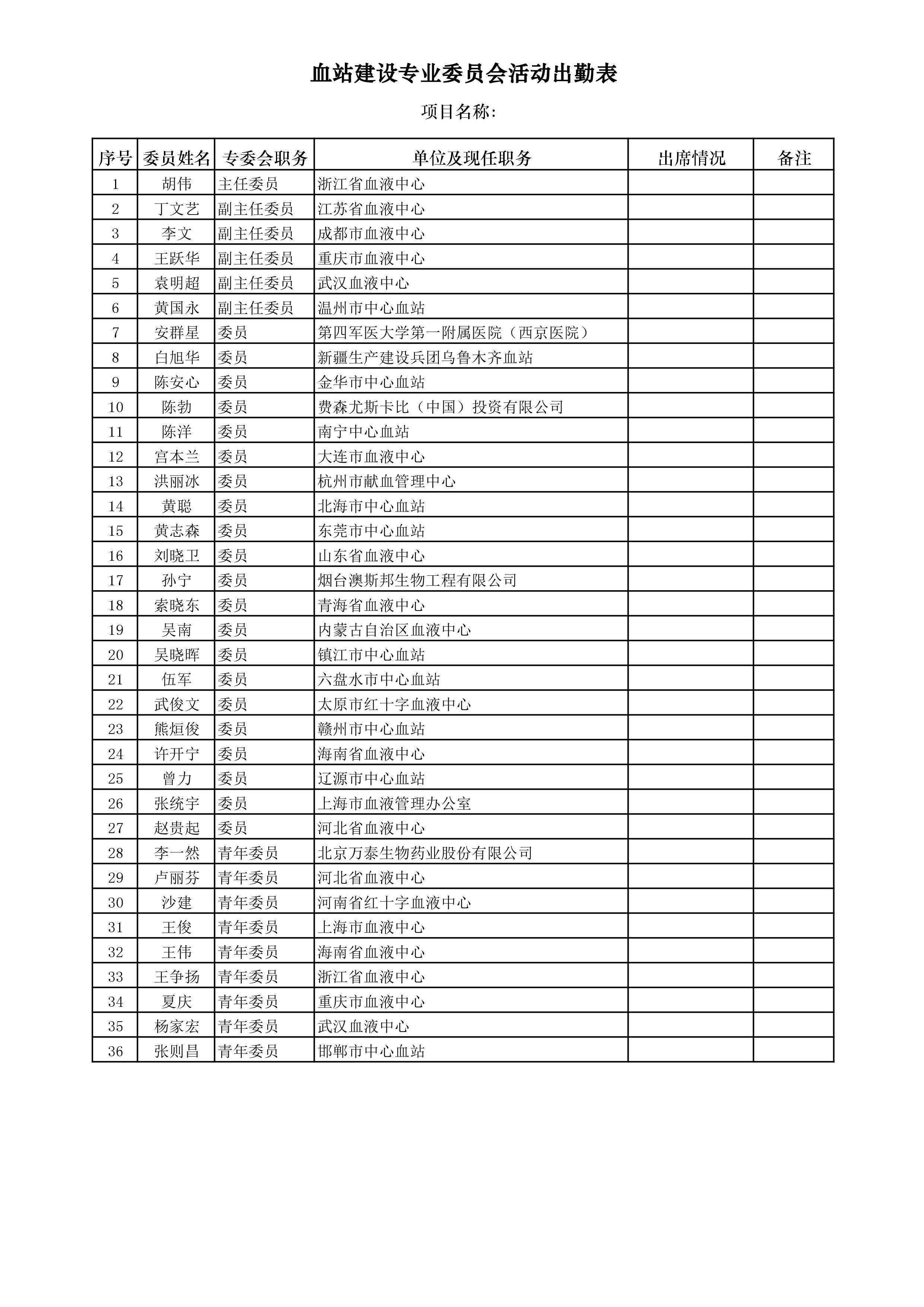 血站建设专业委员会活动出勤表

项目名称:

| 序号 | 委员姓名 | 专委会职务 | 单位及现任职务 | 出席情况 | 备注 |
|---|---|---|---|---|---|
| 1 | 胡伟 | 主任委员 | 浙江省血液中心 | | |
| 2 | 丁文艺 | 副主任委员 | 江苏省血液中心 | | |
| 3 | 李文 | 副主任委员 | 成都市血液中心 | | |
| 4 | 王跃华 | 副主任委员 | 重庆市血液中心 | | |
| 5 | 袁明超 | 副主任委员 | 武汉血液中心 | | |
| 6 | 黄国永 | 副主任委员 | 温州市中心血站 | | |
| 7 | 安群星 | 委员 | 第四军医大学第一附属医院（西京医院） | | |
| 8 | 白旭华 | 委员 | 新疆生产建设兵团乌鲁木齐血站 | | |
| 9 | 陈安心 | 委员 | 金华市中心血站 | | |
| 10 | 陈勃 | 委员 | 费森尤斯卡比（中国）投资有限公司 | | |
| 11 | 陈洋 | 委员 | 南宁中心血站 | | |
| 12 | 宫本兰 | 委员 | 大连市血液中心 | | |
| 13 | 洪丽冰 | 委员 | 杭州市献血管理中心 | | |
| 14 | 黄聪 | 委员 | 北海市中心血站 | | |
| 15 | 黄志森 | 委员 | 东莞市中心血站 | | |
| 16 | 刘晓卫 | 委员 | 山东省血液中心 | | |
| 17 | 孙宁 | 委员 | 烟台澳斯邦生物工程有限公司 | | |
| 18 | 索晓东 | 委员 | 青海省血液中心 | | |
| 19 | 吴南 | 委员 | 内蒙古自治区血液中心 | | |
| 20 | 吴晓晖 | 委员 | 镇江市中心血站 | | |
| 21 | 伍军 | 委员 | 六盘水市中心血站 | | |
| 22 | 武俊文 | 委员 | 太原市红十字血液中心 | | |
| 23 | 熊烜俊 | 委员 | 赣州市中心血站 | | |
| 24 | 许开宁 | 委员 | 海南省血液中心 | | |
| 25 | 曾力 | 委员 | 辽源市中心血站 | | |
| 26 | 张统宇 | 委员 | 上海市血液管理办公室 | | |
| 27 | 赵贵起 | 委员 | 河北省血液中心 | | |
| 28 | 李一然 | 青年委员 | 北京万泰生物药业股份有限公司 | | |
| 29 | 卢丽芬 | 青年委员 | 河北省血液中心 | | |
| 30 | 沙建 | 青年委员 | 河南省红十字血液中心 | | |
| 31 | 王俊 | 青年委员 | 上海市血液中心 | | |
| 32 | 王伟 | 青年委员 | 海南省血液中心 | | |
| 33 | 王争扬 | 青年委员 | 浙江省血液中心 | | |
| 34 | 夏庆 | 青年委员 | 重庆市血液中心 | | |
| 35 | 杨家宏 | 青年委员 | 武汉血液中心 | | |
| 36 | 张则昌 | 青年委员 | 邯郸市中心血站 | | |